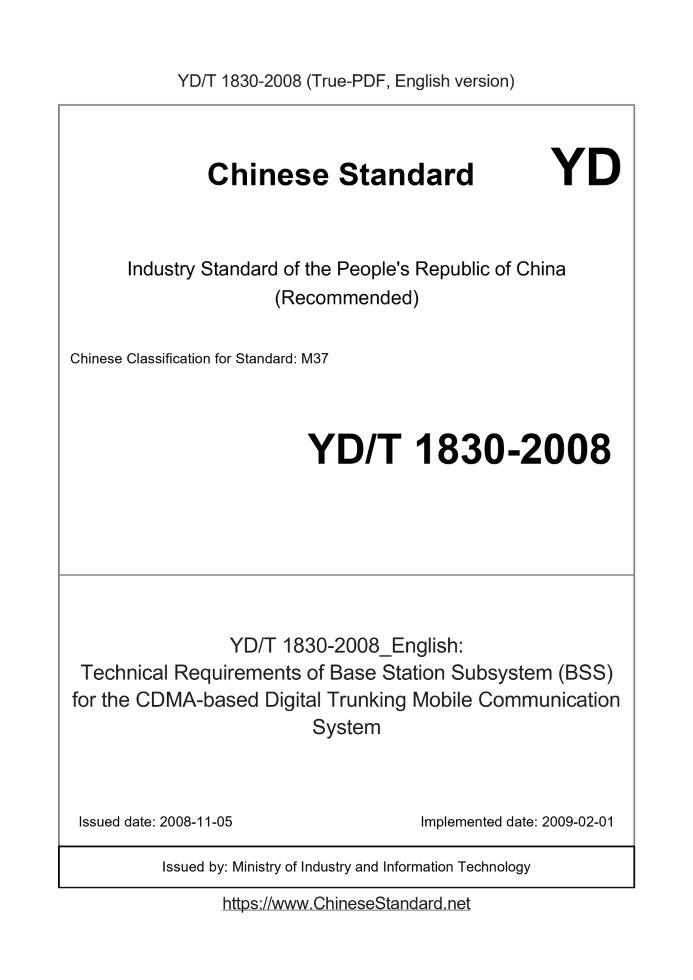 YD/T 1830-2008 (True-PDF, English version)

Chinese Standard YD

Industry Standard of the People's Republic of China (Recommended)

Chinese Classification for Standard: M37

YD/T 1830-2008

YD/T 1830-2008_English: Technical Requirements of Base Station Subsystem (BSS) for the CDMA-based Digital Trunking Mobile Communication System

Issued date: 2008-11-05

Implemented date: 2009-02-01

Issued by: Ministry of Industry and Information Technology

https://www.ChineseStandard.net